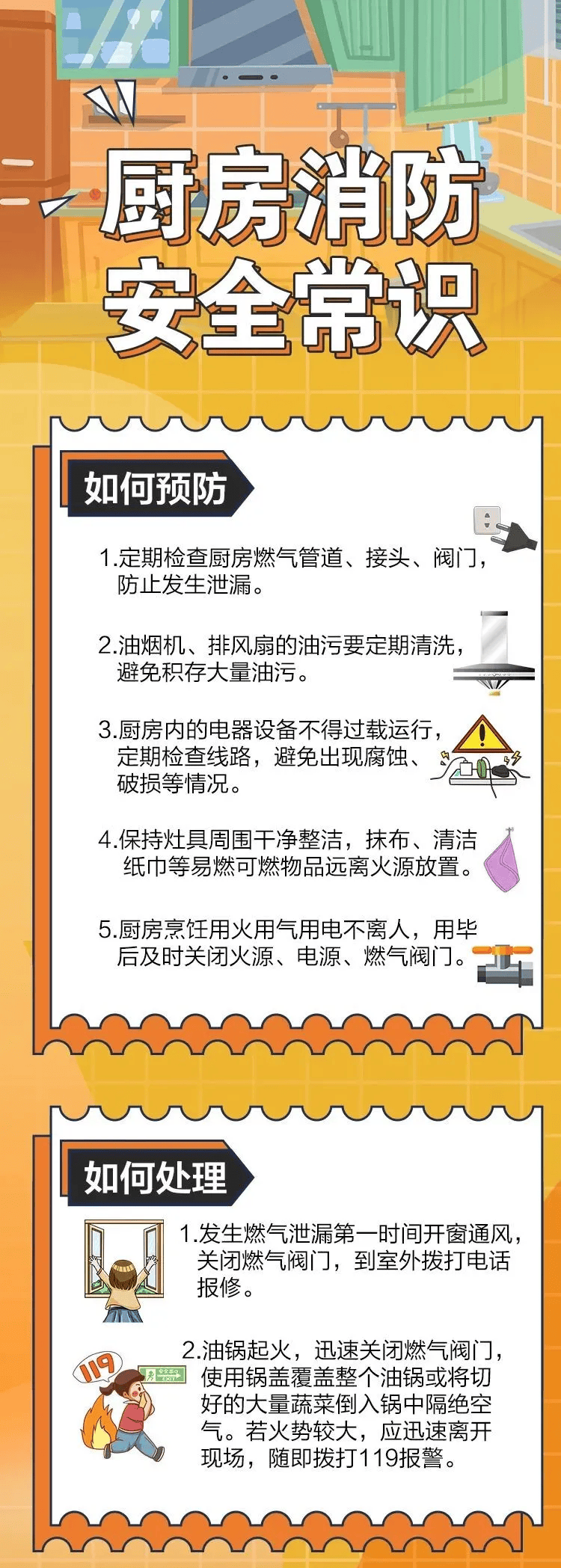 厨房消防
安全常识

如何预防

1.定期检查厨房燃气管道、接头、阀门，防止发生泄漏。

2.油烟机、排风扇的油污要定期清洗，避免积存大量油污。

3.厨房内的电器设备不得过载运行，定期检查线路，避免出现腐蚀、破损等情况。

4.保持灶具周围干净整洁，抹布、清洁纸巾等易燃可燃物品远离火源放置。

5.厨房烹饪用火用气用电不离人，用毕后及时关闭火源、电源、燃气阀门。

如何处理

1.发生燃气泄漏第一时间开窗通风，关闭燃气阀门，到室外拨打电话报修。

119

安全出口 EXIT

2.油锅起火，迅速关闭燃气阀门，使用锅盖覆盖整个油锅或将切好的大量蔬菜倒入锅中隔绝空气。若火势较大，应迅速离开现场，随即拨打119报警。